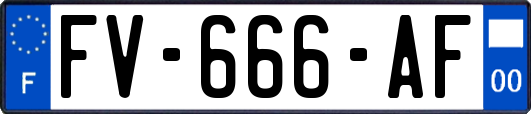 F
FV-666-AF
00